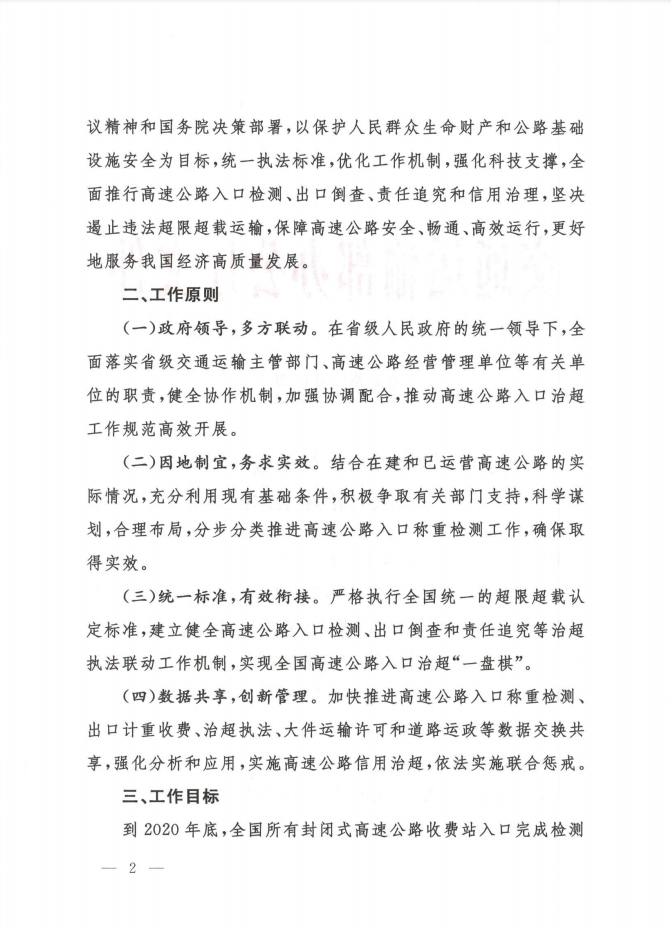 议精神和国务院决策部署，以保护人民群众生命财产和公路基础设施安全为目标，统一执法标准，优化工作机制，强化科技支撑，全面推行高速公路入口检测、出口倒查、责任追究和信用治理，坚决遏止违法超限超载运输，保障高速公路安全、畅通、高效运行，更好地服务我国经济高质量发展。

二、工作原则

（一）政府领导，多方联动。在省级人民政府的统一领导下，全面落实省级交通运输主管部门、高速公路经营管理单位等有关单位的职责，健全协作机制，加强协调配合，推动高速公路入口治超工作规范高效开展。

（二）因地制宜，务求实效。结合在建和已运营高速公路的实际情况，充分利用现有基础条件，积极争取有关部门支持，科学谋划，合理布局，分步分类推进高速公路入口称重检测工作，确保取得实效。

（三）统一标准，有效衔接。严格执行全国统一的超限超载认定标准，建立健全高速公路入口检测、出口倒查和责任追究等治超执法联动工作机制，实现全国高速公路入口治超“一盘棋”。

（四）数据共享，创新管理。加快推进高速公路入口称重检测、出口计重收费、治超执法、大件运输许可和道路运政等数据交换共享，强化分析和应用，实施高速公路信用治超，依法实施联合惩戒。

三、工作目标

到 2020 年底，全国所有封闭式高速公路收费站入口完成检测

— 2 —